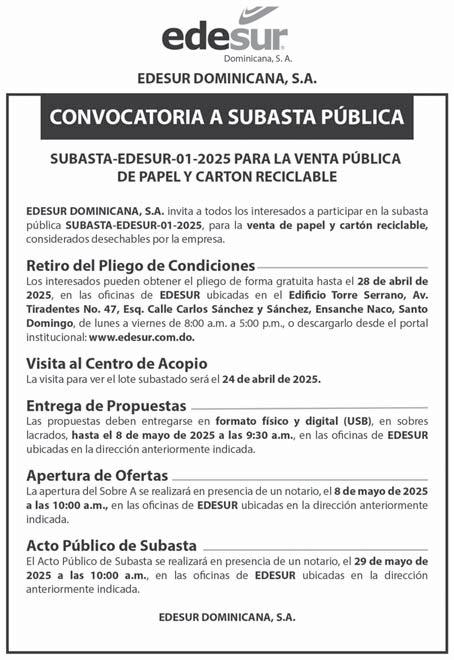 edesur
Dominicana, S. A.

EDESUR DOMINICANA, S.A.

CONVOCATORIA A SUBASTA PÚBLICA

SUBASTA-EDESUR-01-2025 PARA LA VENTA PÚBLICA DE PAPEL Y CARTON RECICLABLE

EDESUR DOMINICANA, S.A. invita a todos los interesados a participar en la subasta pública SUBASTA-EDESUR-01-2025, para la venta de papel y cartón reciclable, considerados desechables por la empresa.

Retiro del Pliego de Condiciones
Los interesados pueden obtener el pliego de forma gratuita hasta el 28 de abril de 2025, en las oficinas de EDESUR ubicadas en el Edificio Torre Serrano, Av. Tiradentes No. 47, Esq. Calle Carlos Sánchez y Sánchez, Ensanche Naco, Santo Domingo, de lunes a viernes de 8:00 a.m. a 5:00 p.m., o descargarlo desde el portal institucional: www.edesur.com.do.

Visita al Centro de Acopio
La visita para ver el lote subastado será el 24 de abril de 2025.

Entrega de Propuestas
Las propuestas deben entregarse en formato físico y digital (USB), en sobres lacrados, hasta el 8 de mayo de 2025 a las 9:30 a.m., en las oficinas de EDESUR ubicadas en la dirección anteriormente indicada.

Apertura de Ofertas
La apertura del Sobre A se realizará en presencia de un notario, el 8 de mayo de 2025 a las 10:00 a.m., en las oficinas de EDESUR ubicadas en la dirección anteriormente indicada.

Acto Público de Subasta
El Acto Público de Subasta se realizará en presencia de un notario, el 29 de mayo de 2025 a las 10:00 a.m., en las oficinas de EDESUR ubicadas en la dirección anteriormente indicada.

EDESUR DOMINICANA, S.A.